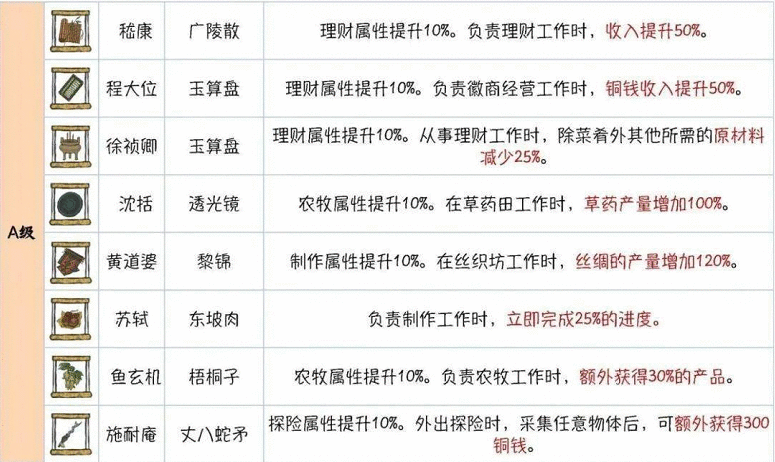 | A级 |  | 嵇康 | 广陵散 | 理财属性提升10%。负责理财工作时，收入提升50%。 |
|---|---|---|---|---|
|  |  | 程大位 | 玉算盘 | 理财属性提升10%。负责徽商经营工作时，铜钱收入提升50%。 |
|  |  | 徐祯卿 | 玉算盘 | 理财属性提升10%。从事理财工作时，除菜肴外其他所需的原材料减少25%。 |
|  |  | 沈括 | 透光镜 | 农牧属性提升10%。在草药田工作时，草药产量增加100%。 |
|  |  | 黄道婆 | 黎锦 | 制作属性提升10%。在丝织坊工作时，丝绸的产量增加120%。 |
|  |  | 苏轼 | 东坡肉 | 负责制作工作时，立即完成25%的进度。 |
|  |  | 鱼玄机 | 梧桐子 | 农牧属性提升10%。负责农牧工作时，额外获得30%的产品。 |
|  |  | 施耐庵 | 丈八蛇矛 | 探险属性提升10%。外出探险时，采集任意物体后，可额外获得300铜钱。 |